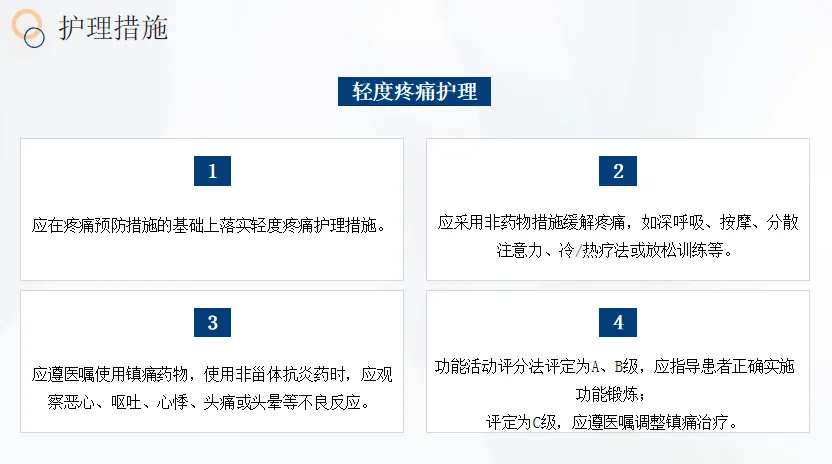 护理措施

轻度疼痛护理

1

应在疼痛预防措施的基础上落实轻度疼痛护理措施。

2

应采用非药物措施缓解疼痛，如深呼吸、按摩、分散注意力、冷/热疗法或放松训练等。

3

应遵医嘱使用镇痛药物，使用非甾体抗炎药时，应观察恶心、呕吐、心悸、头痛或头晕等不良反应。

4

功能活动评分法评定为A、B级，应指导患者正确实施功能锻炼；
评定为C级，应遵医嘱调整镇痛治疗。